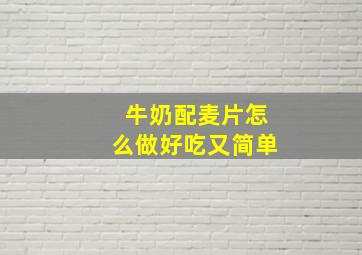 牛奶配麦片怎么做好吃又简单